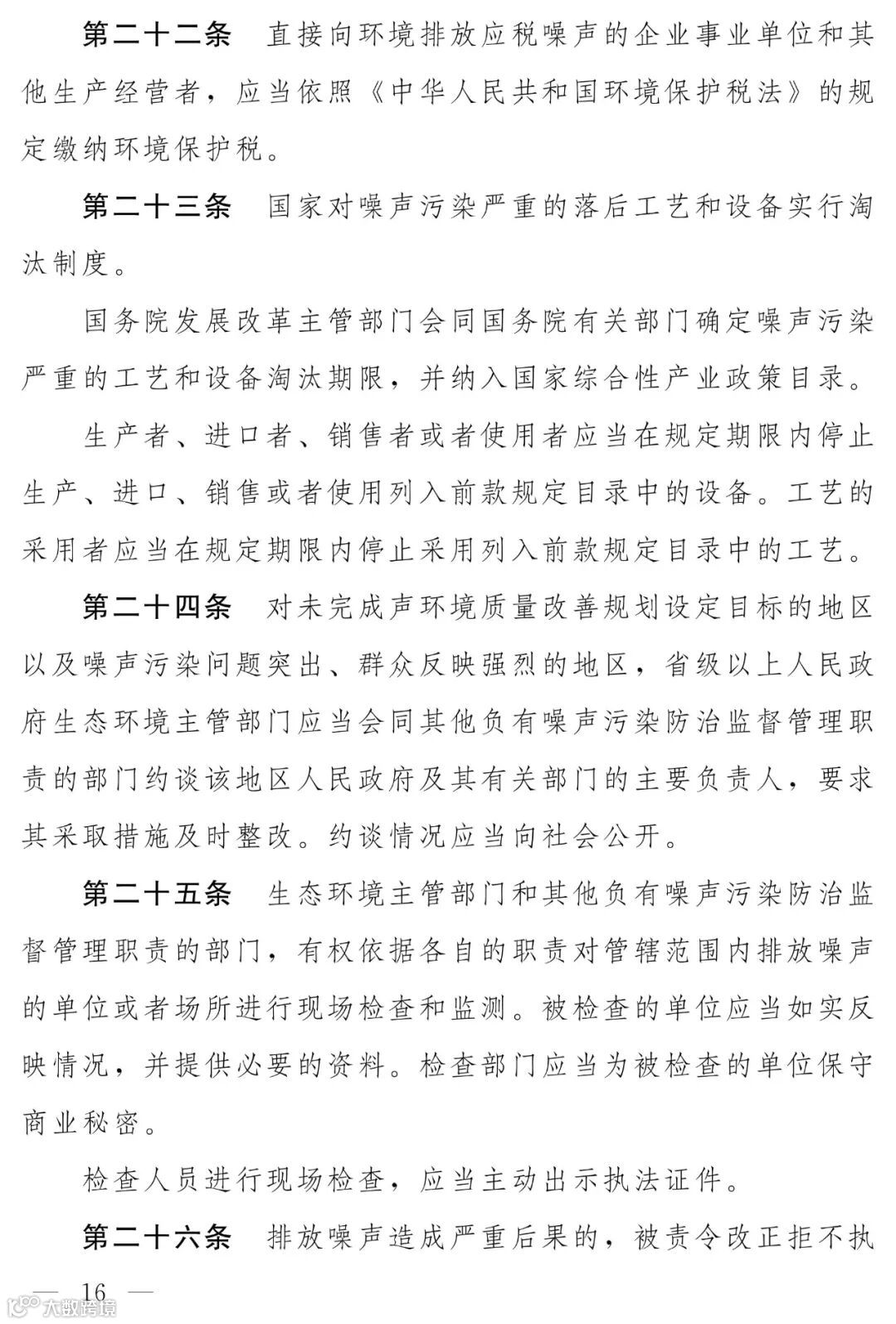 第二十二条　直接向环境排放应税噪声的企业事业单位和其他生产经营者，应当依照《中华人民共和国环境保护税法》的规定缴纳环境保护税。

第二十三条　国家对噪声污染严重的落后工艺和设备实行淘汰制度。

国务院发展改革主管部门会同国务院有关部门确定噪声污染严重的工艺和设备淘汰期限，并纳入国家综合性产业政策目录。

生产者、进口者、销售者或者使用者应当在规定期限内停止生产、进口、销售或者使用列入前款规定目录中的设备。工艺的采用者应当在规定期限内停止采用列入前款规定目录中的工艺。

第二十四条　对未完成声环境质量改善规划设定目标的地区以及噪声污染问题突出、群众反映强烈的地区，省级以上人民政府生态环境主管部门应当会同其他负有噪声污染防治监督管理职责的部门约谈该地区人民政府及其有关部门的主要负责人，要求其采取措施及时整改。约谈情况应当向社会公开。

第二十五条　生态环境主管部门和其他负有噪声污染防治监督管理职责的部门，有权依据各自的职责对管辖范围内排放噪声的单位或者场所进行现场检查和监测。被检查的单位应当如实反映情况，并提供必要的资料。检查部门应当为被检查的单位保守商业秘密。

检查人员进行现场检查，应当主动出示执法证件。

第二十六条　排放噪声造成严重后果的，被责令改正拒不执

— 16 —

大数跨境